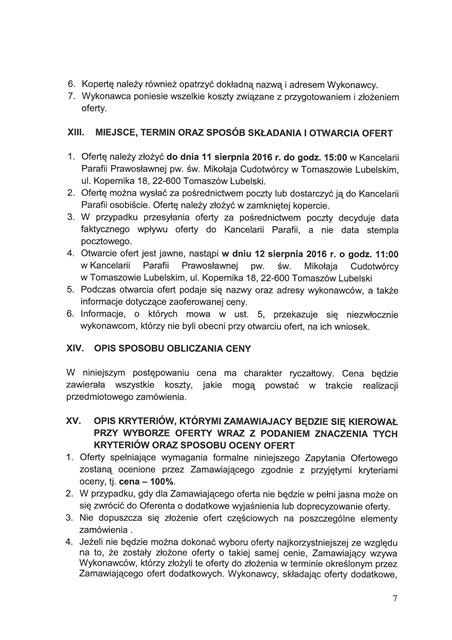 6. Kopertę należy również opatrzyć dokładną nazwą i adresem Wykonawcy.
7. Wykonawca poniesie wszelkie koszty związane z przygotowaniem i złożeniem oferty.

XIII. MIEJSCE, TERMIN ORAZ SPOSÓB SKŁADANIA I OTWARCIA OFERT

1. Ofertę należy złożyć do dnia 11 sierpnia 2016 r. do godz. 15:00 w Kancelarii Parafii Prawosławnej pw. św. Mikołaja Cudotwórcy w Tomaszowie Lubelskim, ul. Kopernika 18, 22-600 Tomaszów Lubelski.
2. Ofertę można wysłać za pośrednictwem poczty lub dostarczyć ją do Kancelarii Parafii osobiście. Ofertę należy złożyć w zamkniętej kopercie.
3. W przypadku przesyłania oferty za pośrednictwem poczty decyduje data faktycznego wpływu oferty do Kancelarii Parafii, a nie data stempla pocztowego.
4. Otwarcie ofert jest jawne, nastąpi w dniu 12 sierpnia 2016 r. o godz. 11:00 w Kancelarii Parafii Prawosławnej pw. św. Mikołaja Cudotwórcy w Tomaszowie Lubelskim, ul. Kopernika 18, 22-600 Tomaszów Lubelski
5. Podczas otwarcia ofert podaje się nazwy oraz adresy wykonawców, a także informacje dotyczące zaoferowanej ceny.
6. Informacje, o których mowa w ust. 5, przekazuje się niezwłocznie wykonawcom, którzy nie byli obecni przy otwarciu ofert, na ich wniosek.

XIV. OPIS SPOSOBU OBLICZANIA CENY

W niniejszym postępowaniu cena ma charakter ryczałtowy. Cena będzie zawierała wszystkie koszty, jakie mogą powstać w trakcie realizacji przedmiotowego zamówienia.

XV. OPIS KRYTERIÓW, KTÓRYMI ZAMAWIAJACY BĘDZIE SIĘ KIEROWAŁ PRZY WYBORZE OFERTY WRAZ Z PODANIEM ZNACZENIA TYCH KRYTERIÓW ORAZ SPOSOBU OCENY OFERT

1. Oferty spełniające wymagania formalne niniejszego Zapytania Ofertowego zostaną ocenione przez Zamawiającego zgodnie z przyjętymi kryteriami oceny, tj. cena – 100%.
2. W przypadku, gdy dla Zamawiającego oferta nie będzie w pełni jasna może on się zwrócić do Oferenta o dodatkowe wyjaśnienia lub doprecyzowanie oferty.
3. Nie dopuszcza się złożenie ofert częściowych na poszczególne elementy zamówienia .
4. Jeżeli nie będzie można dokonać wyboru oferty najkorzystniejszej ze względu na to, że zostały złożone oferty o takiej samej cenie, Zamawiający wzywa Wykonawców, którzy złożyli te oferty do złożenia w terminie określonym przez Zamawiającego ofert dodatkowych. Wykonawcy, składając oferty dodatkowe,

7